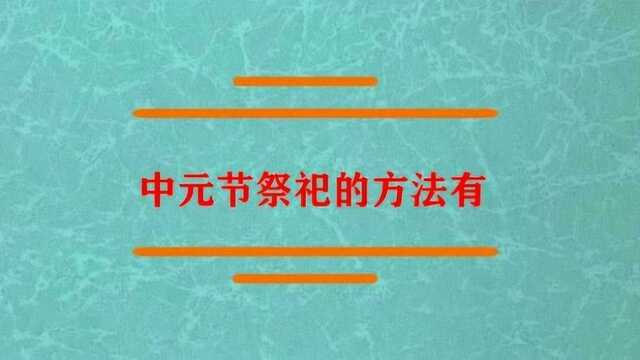 中元节祭祀的方法有